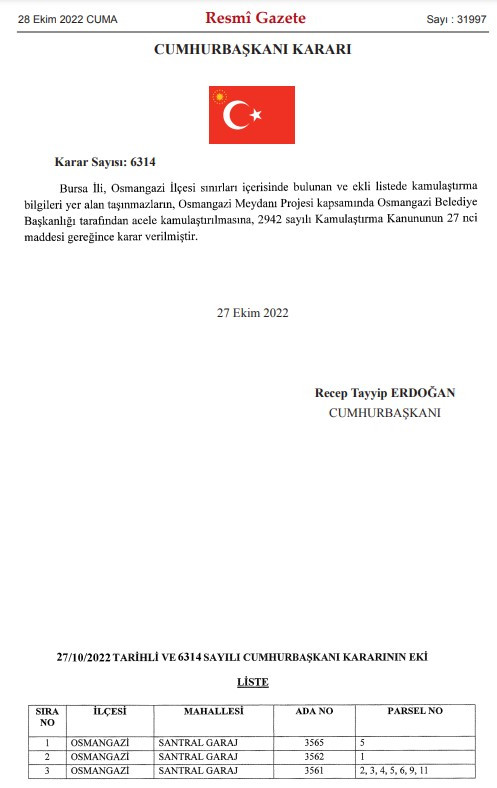 28 Ekim 2022 CUMA

Resmî Gazete

Sayı : 31997

CUMHURBAŞKANI KARARI

Karar Sayısı: 6314

Bursa İli, Osmangazi İlçesi sınırları içerisinde bulunan ve ekli listede kamulaştırma bilgileri yer alan taşınmazların, Osmangazi Meydanı Projesi kapsamında Osmangazi Belediye Başkanlığı tarafından acele kamulaştırılmasına, 2942 sayılı Kamulaştırma Kanununun 27 nci maddesi gereğince karar verilmiştir.

27 Ekim 2022

Recep Tayyip ERDOĞAN
CUMHURBAŞKANI

27/10/2022 TARİHLİ VE 6314 SAYILI CUMHURBAŞKANI KARARININ EKİ

LİSTE

| SIRA NO | İLÇESİ | MAHALLESİ | ADA NO | PARSEL NO |
|---|---|---|---|---|
| 1 | OSMANGAZİ | SANTRAL GARAJ | 3565 | 5 |
| 2 | OSMANGAZİ | SANTRAL GARAJ | 3562 | 1 |
| 3 | OSMANGAZİ | SANTRAL GARAJ | 3561 | 2, 3, 4, 5, 6, 9, 11 |